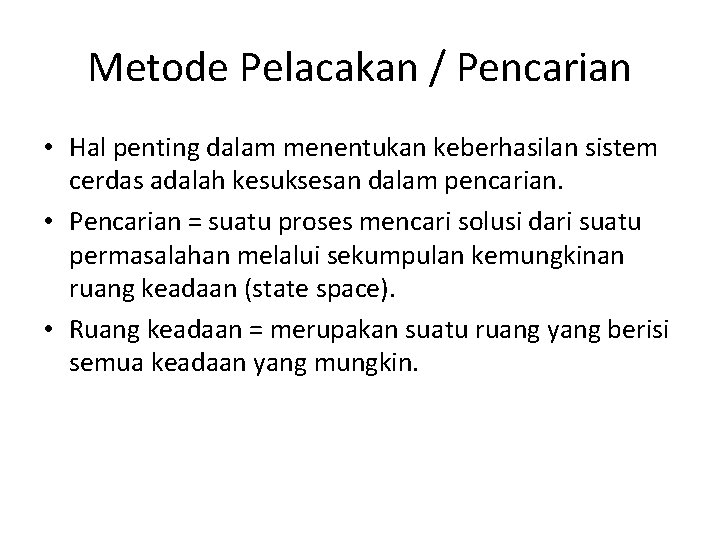 Metode Pelacakan / Pencarian

• Hal penting dalam menentukan keberhasilan sistem cerdas adalah kesuksesan dalam pencarian.

• Pencarian = suatu proses mencari solusi dari suatu permasalahan melalui sekumpulan kemungkinan ruang keadaan (state space).

• Ruang keadaan = merupakan suatu ruang yang berisi semua keadaan yang mungkin.